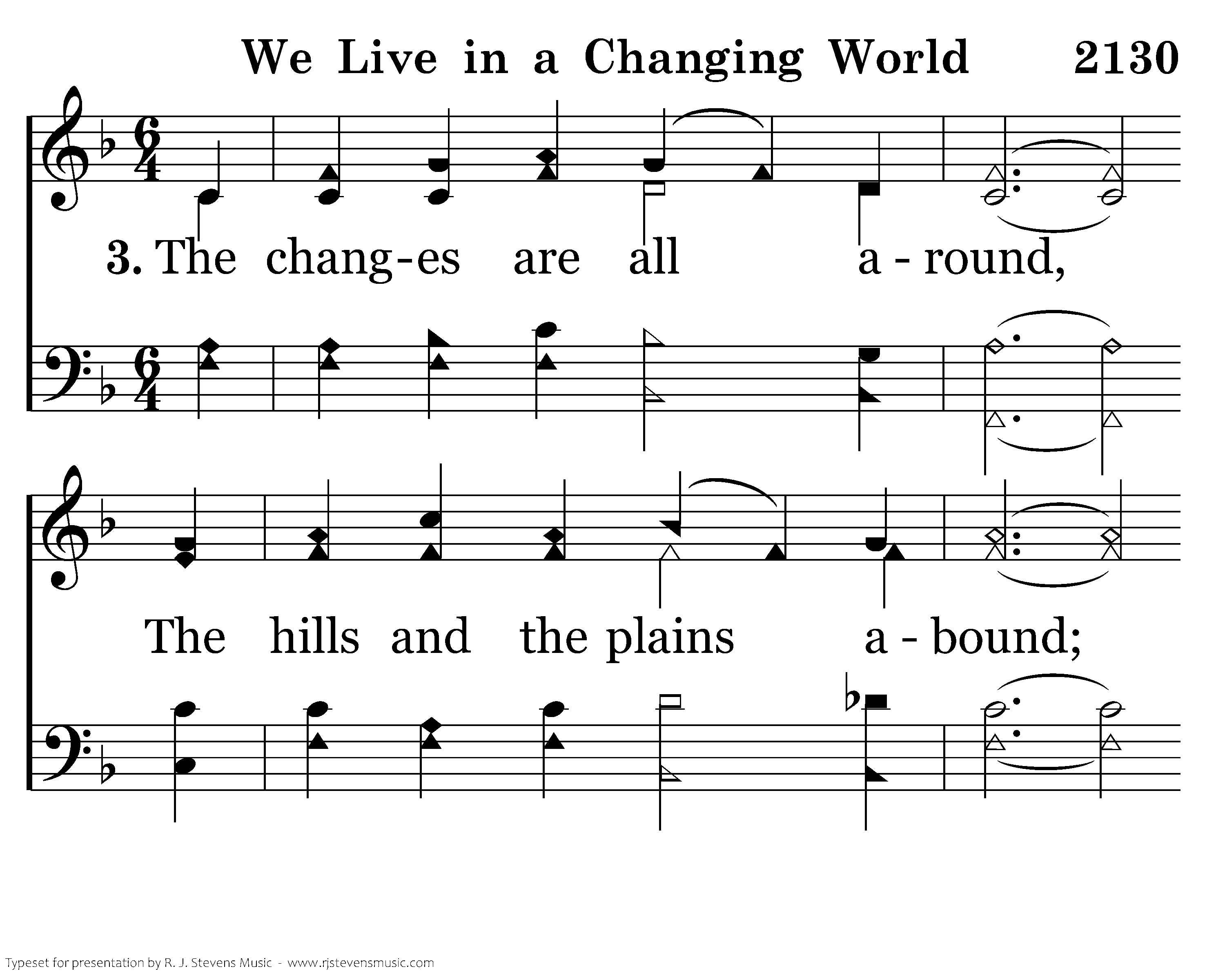 We Live in a Changing World 2130

3. The chang-es are all a - round,

The hills and the plains a - bound;

Typeset for presentation by R. J. Stevens Music - www.rjstevensmusic.com